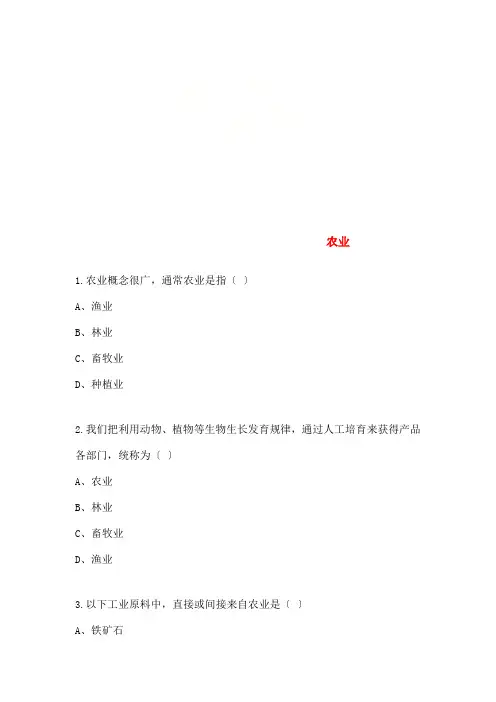 农业

1.农业概念很广，通常农业是指〔 〕

A、渔业

B、林业

C、畜牧业

D、种植业

2.我们把利用动物、植物等生物生长发育规律，通过人工培育来获得产品各部门，统称为〔 〕

A、农业

B、林业

C、畜牧业

D、渔业

3.以下工业原料中，直接或间接来自农业是〔 〕

A、铁矿石